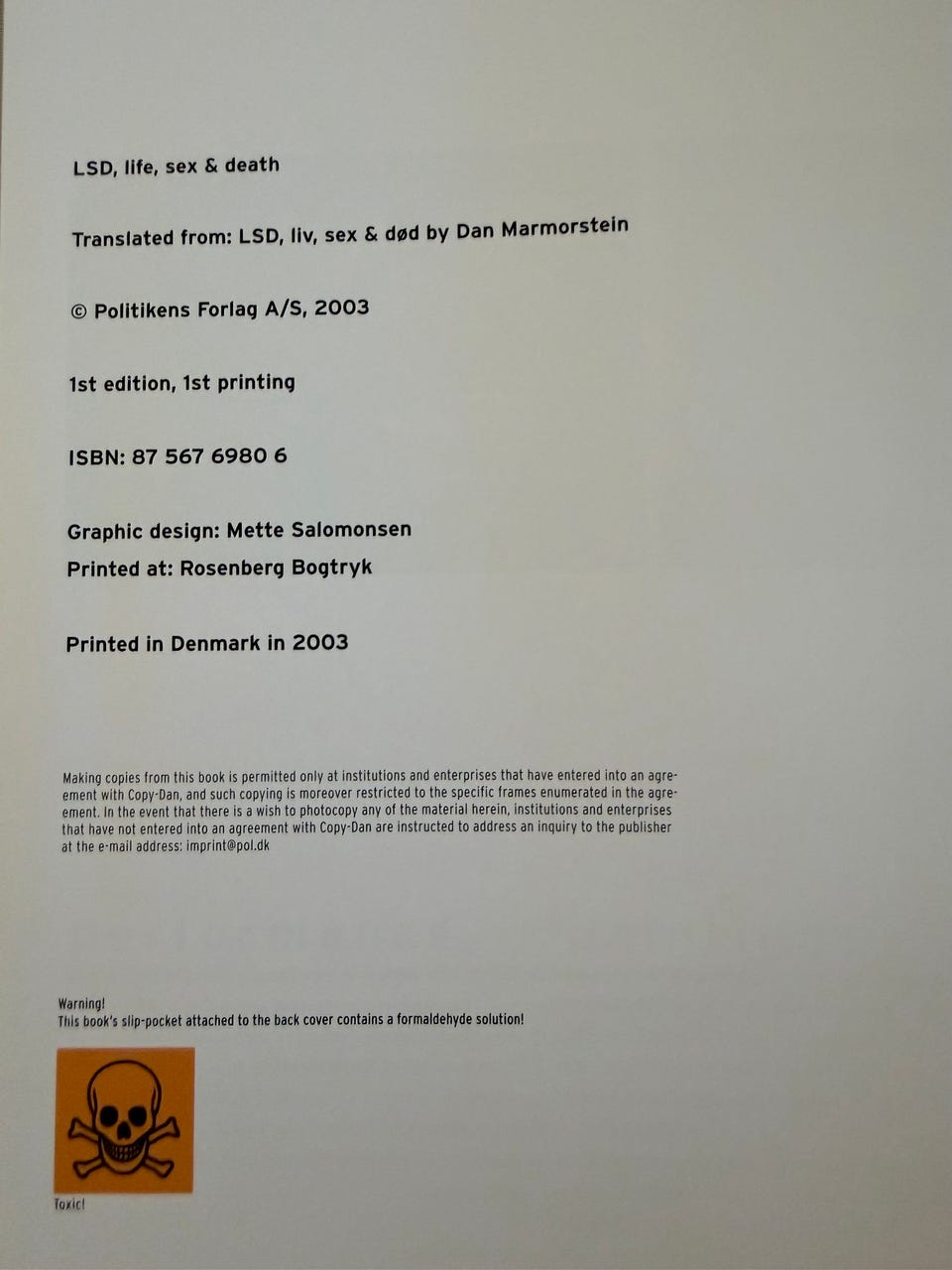 LSD, life, sex & death

Translated from: LSD, liv, sex & død by Dan Marmorstein

© Politikens Forlag A/S, 2003

1st edition, 1st printing

ISBN: 87 567 6980 6

Graphic design: Mette Salomonsen
Printed at: Rosenberg Bogtryk

Printed in Denmark in 2003

Making copies from this book is permitted only at institutions and enterprises that have entered into an agreement with Copy-Dan, and such copying is moreover restricted to the specific frames enumerated in the agreement. In the event that there is a wish to photocopy any of the material herein, institutions and enterprises that have not entered into an agreement with Copy-Dan are instructed to address an inquiry to the publisher at the e-mail address: imprint@pol.dk

Warning!
This book's slip-pocket attached to the back cover contains a formaldehyde solution!

Toxic!